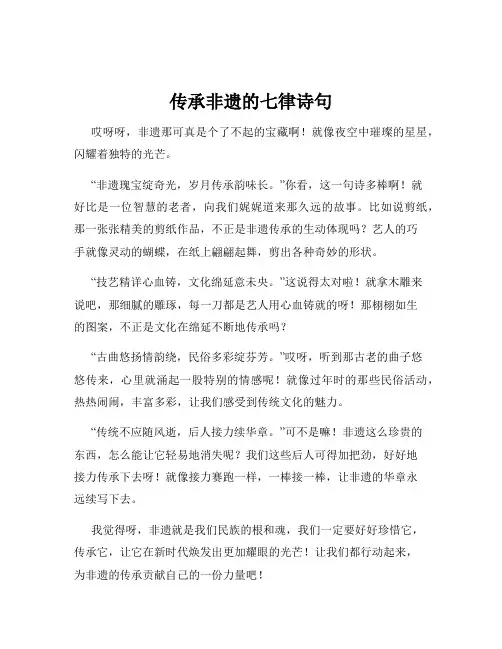 传承非遗的七律诗句

哎呀呀，非遗那可真是个了不起的宝藏啊！就像夜空中璀璨的星星，闪耀着独特的光芒。

“非遗瑰宝绽奇光，岁月传承韵味长。”你看，这一句诗多棒啊！就好比是一位智慧的老者，向我们娓娓道来那久远的故事。比如说剪纸，那一张张精美的剪纸作品，不正是非遗传承的生动体现吗？艺人的巧手就像灵动的蝴蝶，在纸上翩翩起舞，剪出各种奇妙的形状。

“技艺精详心血铸，文化绵延意未央。”这说得太对啦！就拿木雕来说吧，那细腻的雕琢，每一刀都是艺人用心血铸就的呀！那栩栩如生的图案，不正是文化在绵延不断地传承吗？

“古曲悠扬情韵绕，民俗多彩绽芬芳。”哎呀，听到那古老的曲子悠悠传来，心里就涌起一股特别的情感呢！就像过年时的那些民俗活动，热热闹闹，丰富多彩，让我们感受到传统文化的魅力。

“传统不应随风逝，后人接力续华章。”可不是嘛！非遗这么珍贵的东西，怎么能让它轻易地消失呢？我们这些后人可得加把劲，好好地接力传承下去呀！就像接力赛跑一样，一棒接一棒，让非遗的华章永远续写下去。

我觉得呀，非遗就是我们民族的根和魂，我们一定要好好珍惜它，传承它，让它在新时代焕发出更加耀眼的光芒！让我们都行动起来，为非遗的传承贡献自己的一份力量吧！